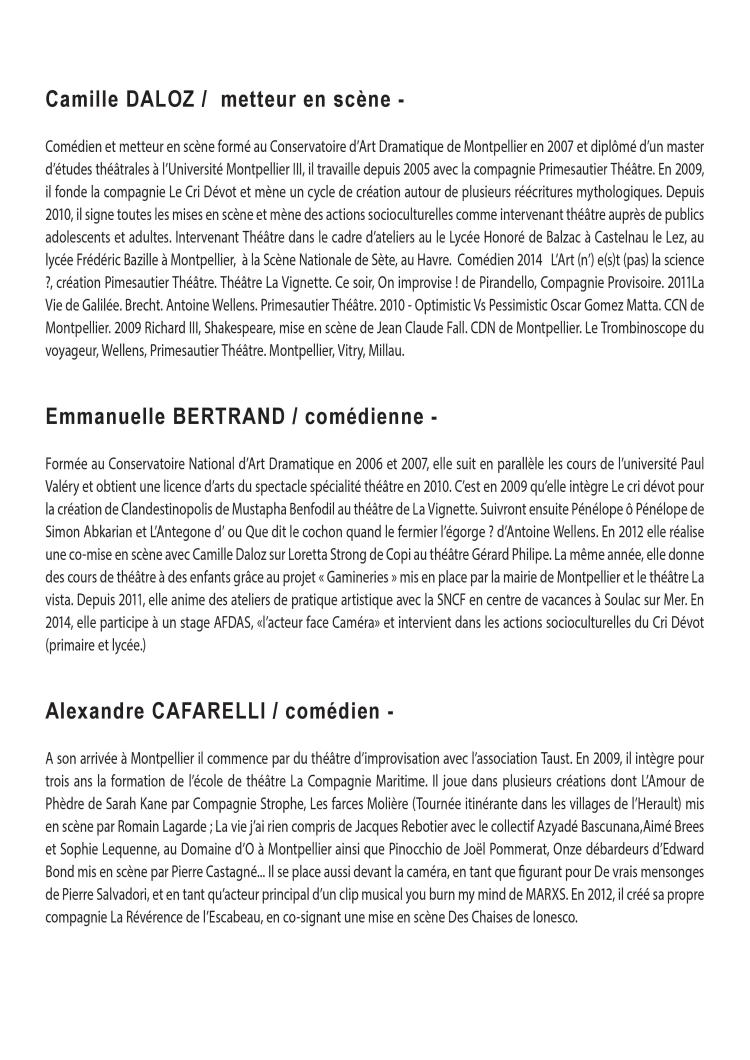 Camille DALOZ /  metteur en scène -

Comédien et metteur en scène formé au Conservatoire d'Art Dramatique de Montpellier en 2007 et diplômé d'un master d'études théâtrales à l'Université Montpellier III, il travaille depuis 2005 avec la compagnie Primesautier Théâtre. En 2009, il fonde la compagnie Le Cri Dévot et mène un cycle de création autour de plusieurs réécritures mythologiques. Depuis 2010, il signe toutes les mises en scène et mène des actions socioculturelles comme intervenant théâtre auprès de publics adolescents et adultes. Intervenant Théâtre dans le cadre d'ateliers au le Lycée Honoré de Balzac à Castelnau le Lez, au lycée Frédéric Bazille à Montpellier,  à la Scène Nationale de Sète, au Havre.  Comédien 2014   L'Art (n') e(s)t (pas) la science ?, création Pimesautier Théâtre. Théâtre La Vignette. Ce soir, On improvise ! de Pirandello, Compagnie Provisoire. 2011La Vie de Galilée. Brecht. Antoine Wellens. Primesautier Théâtre. 2010 - Optimistic Vs Pessimistic Oscar Gomez Matta. CCN de Montpellier. 2009 Richard III, Shakespeare, mise en scène de Jean Claude Fall. CDN de Montpellier. Le Trombinoscope du voyageur, Wellens, Primesautier Théâtre. Montpellier, Vitry, Millau.

Emmanuelle BERTRAND / comédienne -

Formée au Conservatoire National d'Art Dramatique en 2006 et 2007, elle suit en parallèle les cours de l'université Paul Valéry et obtient une licence d'arts du spectacle spécialité théâtre en 2010. C'est en 2009 qu'elle intègre Le cri dévot pour la création de Clandestinopolis de Mustapha Benfodil au théâtre de La Vignette. Suivront ensuite Pénélope ô Pénélope de Simon Abkarian et L'Antegone d' ou Que dit le cochon quand le fermier l'égorge ? d'Antoine Wellens. En 2012 elle réalise une co-mise en scène avec Camille Daloz sur Loretta Strong de Copi au théâtre Gérard Philipe. La même année, elle donne des cours de théâtre à des enfants grâce au projet « Gamineries » mis en place par la mairie de Montpellier et le théâtre La vista. Depuis 2011, elle anime des ateliers de pratique artistique avec la SNCF en centre de vacances à Soulac sur Mer. En 2014, elle participe à un stage AFDAS, «l'acteur face Caméra» et intervient dans les actions socioculturelles du Cri Dévot (primaire et lycée.)

Alexandre CAFARELLI / comédien -

A son arrivée à Montpellier il commence par du théâtre d'improvisation avec l'association Taust. En 2009, il intègre pour trois ans la formation de l'école de théâtre La Compagnie Maritime. Il joue dans plusieurs créations dont L'Amour de Phèdre de Sarah Kane par Compagnie Strophe, Les farces Molière (Tournée itinérante dans les villages de l'Herault) mis en scène par Romain Lagarde ; La vie j'ai rien compris de Jacques Rebotier avec le collectif Azyadé Bascunana,Aimé Brees et Sophie Lequenne, au Domaine d'O à Montpellier ainsi que Pinocchio de Joël Pommerat, Onze débardeurs d'Edward Bond mis en scène par Pierre Castagné... Il se place aussi devant la caméra, en tant que figurant pour De vrais mensonges de Pierre Salvadori, et en tant qu'acteur principal d'un clip musical you burn my mind de MARXS. En 2012, il créé sa propre compagnie La Révérence de l'Escabeau, en co-signant une mise en scène Des Chaises de Ionesco.